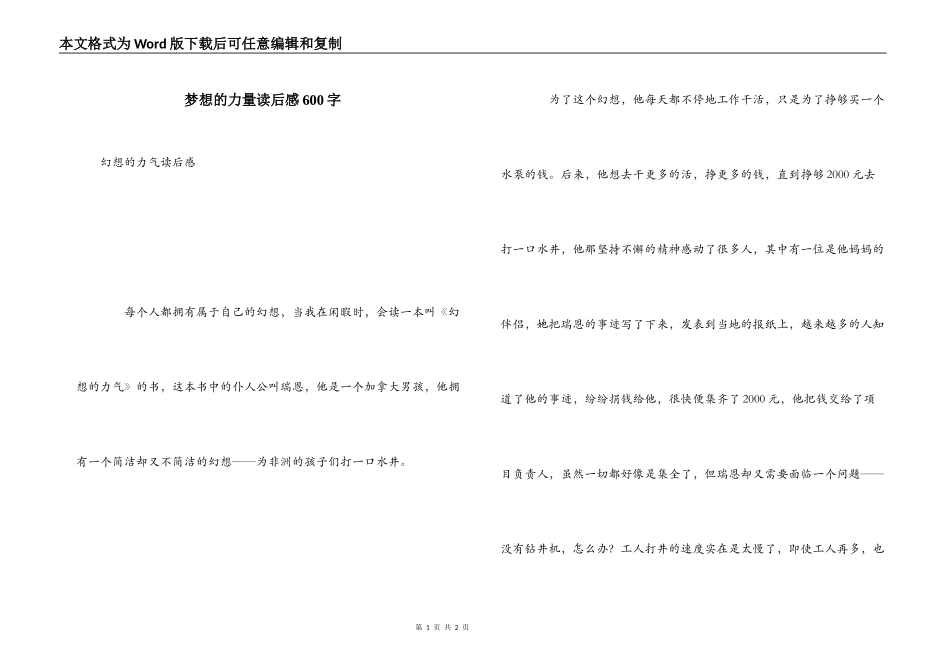 本文格式为Word版下载后可任意编辑和复制

梦想的力量读后感600字

幻想的力气读后感

每个人都拥有属于自己的幻想，当我在闲暇时，会读一本叫《幻想的力气》的书，这本书中的仆人公叫瑞恩，他是一个加拿大男孩，他拥有一个简洁却又不简洁的幻想——为非洲的孩子们打一口水井。

为了这个幻想，他每天都不停地工作干活，只是为了挣够买一个水泵的钱。后来，他想去干更多的活，挣更多的钱，直到挣够2000元去打一口水井，他那坚持不懈的精神感动了很多人，其中有一位是他妈妈的伴侣，她把瑞恩的事迹写了下来，发表到当地的报纸上，越来越多的人知道了他的事迹，纷纷捐钱给他，很快便集齐了2000元，他把钱交给了项目负责人，虽然一切都好像是集全了，但瑞恩却又需要面临一个问题——没有钻井机，怎么办？工人打井的速度实在是太慢了，即使工人再多，也

第 1 页 共 2 页